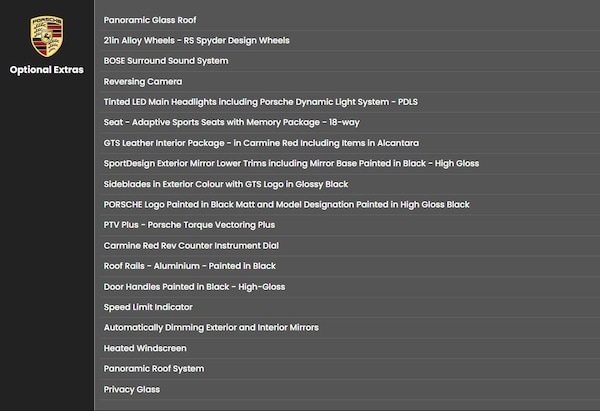 PORSCHE

Optional Extras

Panoramic Glass Roof

21in Alloy Wheels - RS Spyder Design Wheels

BOSE Surround Sound System

Reversing Camera

Tinted LED Main Headlights including Porsche Dynamic Light System - PDLS

Seat - Adaptive Sports Seats with Memory Package - 18-way

GTS Leather Interior Package - in Carmine Red Including Items in Alcantara

SportDesign Exterior Mirror Lower Trims including Mirror Base Painted in Black - High Gloss

Sideblades in Exterior Colour with GTS Logo in Glossy Black

PORSCHE Logo Painted in Black Matt and Model Designation Painted in High Gloss Black

PTV Plus - Porsche Torque Vectoring Plus

Carmine Red Rev Counter Instrument Dial

Roof Rails - Aluminium - Painted in Black

Door Handles Painted in Black - High-Gloss

Speed Limit Indicator

Automatically Dimming Exterior and Interior Mirrors

Heated Windscreen

Panoramic Roof System

Privacy Glass